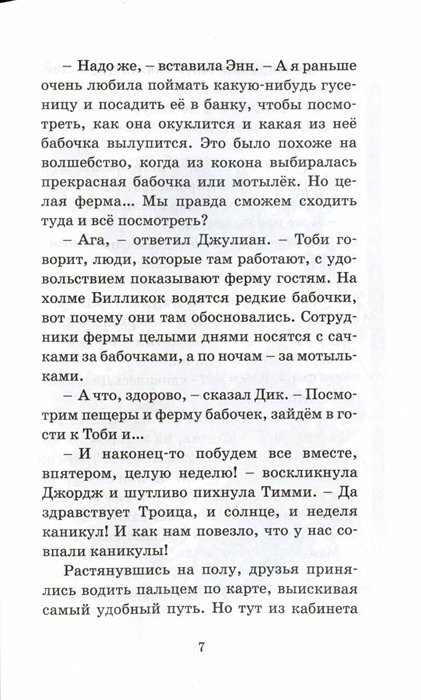 – Надо же, – вставила Энн. – А я раньше очень любила поймать какую-нибудь гусеницу и посадить её в банку, чтобы посмотреть, как она окуклится и какая из неё бабочка вылупится. Это было похоже на волшебство, когда из кокона выбиралась прекрасная бабочка или мотылёк. Но целая ферма... Мы правда сможем сходить туда и всё посмотреть?

– Ага, – ответил Джулиан. – Тоби говорит, люди, которые там работают, с удовольствием показывают ферму гостям. На холме Билликок водятся редкие бабочки, вот почему они там обосновались. Сотрудники фермы целыми днями носятся с сачками за бабочками, а по ночам – за мотыльками.

– А что, здорово, – сказал Дик. – Посмотрим пещеры и ферму бабочек, зайдём в гости к Тоби и...

– И наконец-то побудем все вместе, впятером, целую неделю! – воскликнула Джордж и шутливо пихнула Тимми. – Да здравствует Троица, и солнце, и неделя каникул! И как нам повезло, что у нас совпали каникулы!

Растянувшись на полу, друзья принялись водить пальцем по карте, выискивая самый удобный путь. Но тут из кабинета

7